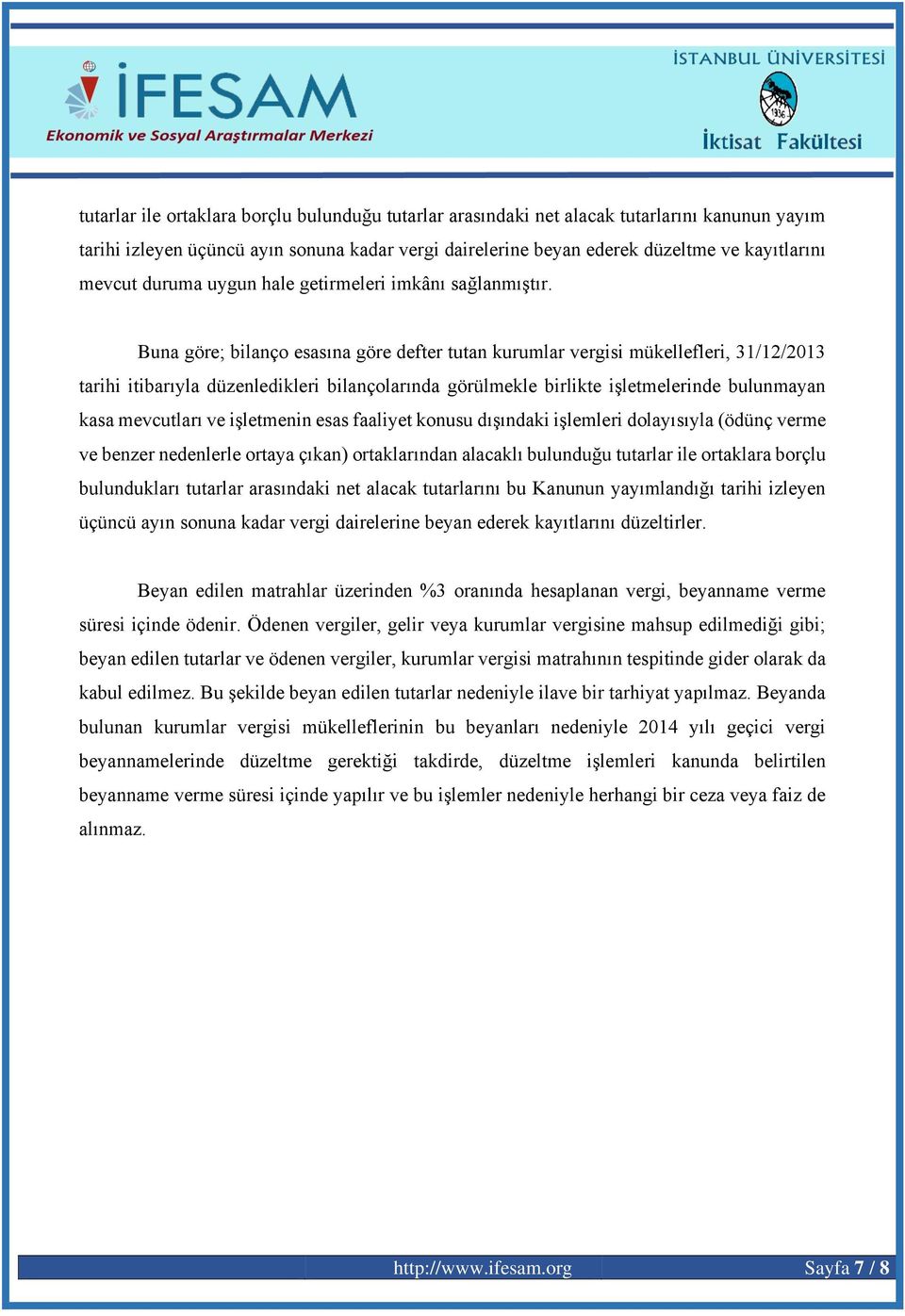 İFESAM
Ekonomik ve Sosyal Araştırmalar Merkezi

İSTANBUL ÜNİVERSİTESİ
1936
İktisat Fakültesi

tutarlar ile ortaklara borçlu bulunduğu tutarlar arasındaki net alacak tutarlarını kanunun yayım tarihi izleyen üçüncü ayın sonuna kadar vergi dairelerine beyan ederek düzeltme ve kayıtlarını mevcut duruma uygun hale getirmeleri imkânı sağlanmıştır.

Buna göre; bilanço esasına göre defter tutan kurumlar vergisi mükellefleri, 31/12/2013 tarihi itibarıyla düzenledikleri bilançolarında görülmekle birlikte işletmelerinde bulunmayan kasa mevcutları ve işletmenin esas faaliyet konusu dışındaki işlemleri dolayısıyla (ödünç verme ve benzer nedenlerle ortaya çıkan) ortaklarından alacaklı bulunduğu tutarlar ile ortaklara borçlu bulundukları tutarlar arasındaki net alacak tutarlarını bu Kanunun yayımlandığı tarihi izleyen üçüncü ayın sonuna kadar vergi dairelerine beyan ederek kayıtlarını düzeltirler.

Beyan edilen matrahlar üzerinden %3 oranında hesaplanan vergi, beyanname verme süresi içinde ödenir. Ödenen vergiler, gelir veya kurumlar vergisine mahsup edilmediği gibi; beyan edilen tutarlar ve ödenen vergiler, kurumlar vergisi matrahının tespitinde gider olarak da kabul edilmez. Bu şekilde beyan edilen tutarlar nedeniyle ilave bir tarhiyat yapılmaz. Beyanda bulunan kurumlar vergisi mükelleflerinin bu beyanları nedeniyle 2014 yılı geçici vergi beyannamelerinde düzeltme gerektiği takdirde, düzeltme işlemleri kanunda belirtilen beyanname verme süresi içinde yapılır ve bu işlemler nedeniyle herhangi bir ceza veya faiz de alınmaz.

http://www.ifesam.org Sayfa 7 / 8